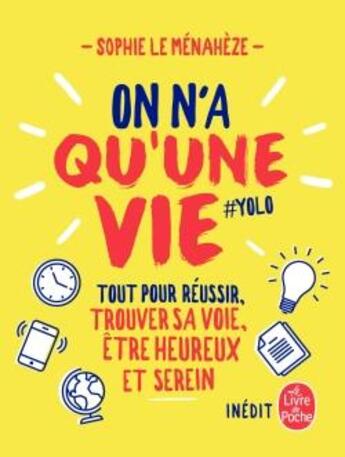 – SOPHIE LE MÉNAHÈZE –

ON N'A QU'UNE VIE #YOLO

TOUT POUR RÉUSSIR, TROUVER SA VOIE, ÊTRE HEUREUX ET SEREIN

INÉDIT

Le Livre de Poche